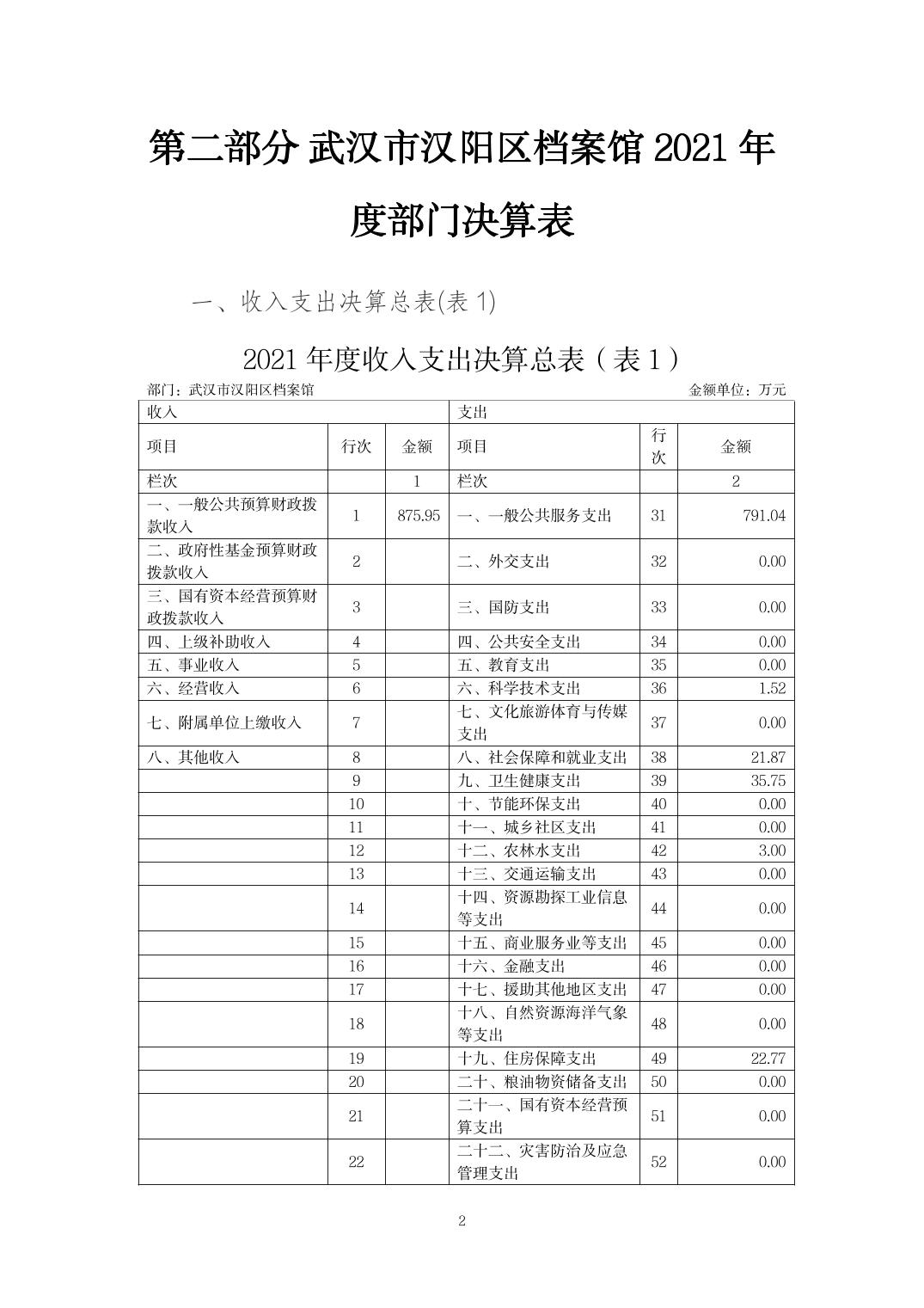 第二部分 武汉市汉阳区档案馆 2021 年度部门决算表

一、收入支出决算总表(表 1)

2021 年度收入支出决算总表（表 1）

部门：武汉市汉阳区档案馆　　　　金额单位：万元

| 收入 | | | 支出 | | |
|---|---|---|---|---|---|
| 项目 | 行次 | 金额 | 项目 | 行次 | 金额 |
| 栏次 | | 1 | 栏次 | | 2 |
| 一、一般公共预算财政拨款收入 | 1 | 875.95 | 一、一般公共服务支出 | 31 | 791.04 |
| 二、政府性基金预算财政拨款收入 | 2 | | 二、外交支出 | 32 | 0.00 |
| 三、国有资本经营预算财政拨款收入 | 3 | | 三、国防支出 | 33 | 0.00 |
| 四、上级补助收入 | 4 | | 四、公共安全支出 | 34 | 0.00 |
| 五、事业收入 | 5 | | 五、教育支出 | 35 | 0.00 |
| 六、经营收入 | 6 | | 六、科学技术支出 | 36 | 1.52 |
| 七、附属单位上缴收入 | 7 | | 七、文化旅游体育与传媒支出 | 37 | 0.00 |
| 八、其他收入 | 8 | | 八、社会保障和就业支出 | 38 | 21.87 |
| | 9 | | 九、卫生健康支出 | 39 | 35.75 |
| | 10 | | 十、节能环保支出 | 40 | 0.00 |
| | 11 | | 十一、城乡社区支出 | 41 | 0.00 |
| | 12 | | 十二、农林水支出 | 42 | 3.00 |
| | 13 | | 十三、交通运输支出 | 43 | 0.00 |
| | 14 | | 十四、资源勘探工业信息等支出 | 44 | 0.00 |
| | 15 | | 十五、商业服务业等支出 | 45 | 0.00 |
| | 16 | | 十六、金融支出 | 46 | 0.00 |
| | 17 | | 十七、援助其他地区支出 | 47 | 0.00 |
| | 18 | | 十八、自然资源海洋气象等支出 | 48 | 0.00 |
| | 19 | | 十九、住房保障支出 | 49 | 22.77 |
| | 20 | | 二十、粮油物资储备支出 | 50 | 0.00 |
| | 21 | | 二十一、国有资本经营预算支出 | 51 | 0.00 |
| | 22 | | 二十二、灾害防治及应急管理支出 | 52 | 0.00 |

2